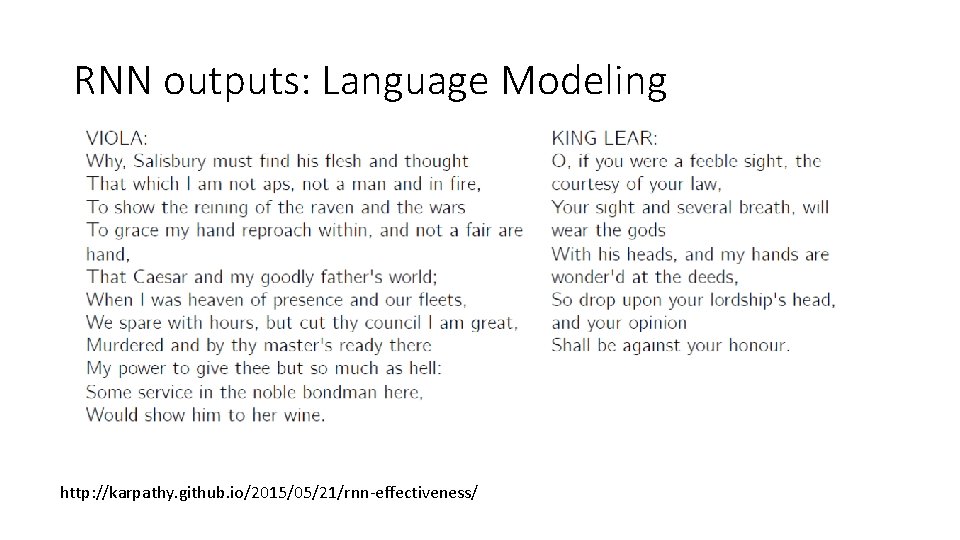 RNN outputs: Language Modeling

VIOLA:
Why, Salisbury must find his flesh and thought
That which I am not aps, not a man and in fire,
To show the reining of the raven and the wars
To grace my hand reproach within, and not a fair are hand,
That Caesar and my goodly father's world;
When I was heaven of presence and our fleets,
We spare with hours, but cut thy council I am great,
Murdered and by thy master's ready there
My power to give thee but so much as hell:
Some service in the noble bondman here,
Would show him to her wine.

KING LEAR:
O, if you were a feeble sight, the courtesy of your law,
Your sight and several breath, will wear the gods
With his heads, and my hands are wonder'd at the deeds,
So drop upon your lordship's head, and your opinion
Shall be against your honour.

http://karpathy.github.io/2015/05/21/rnn-effectiveness/